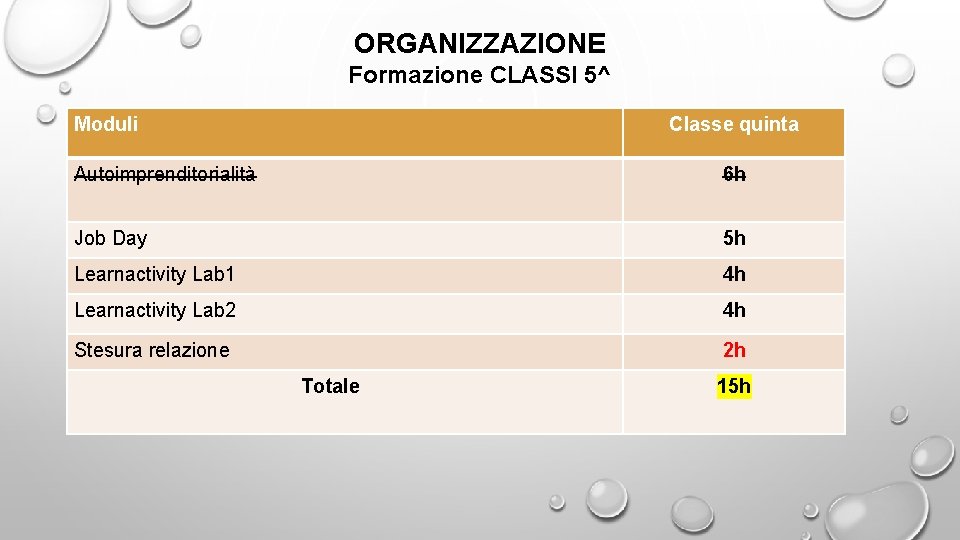 ORGANIZZAZIONE
Formazione CLASSI 5^

| Moduli | Classe quinta |
|---|---|
| Autoimprenditorialità | 6h |
| Job Day | 5h |
| Learnactivity Lab1 | 4h |
| Learnactivity Lab2 | 4h |
| Stesura relazione | 2h |
| Totale | 15h |